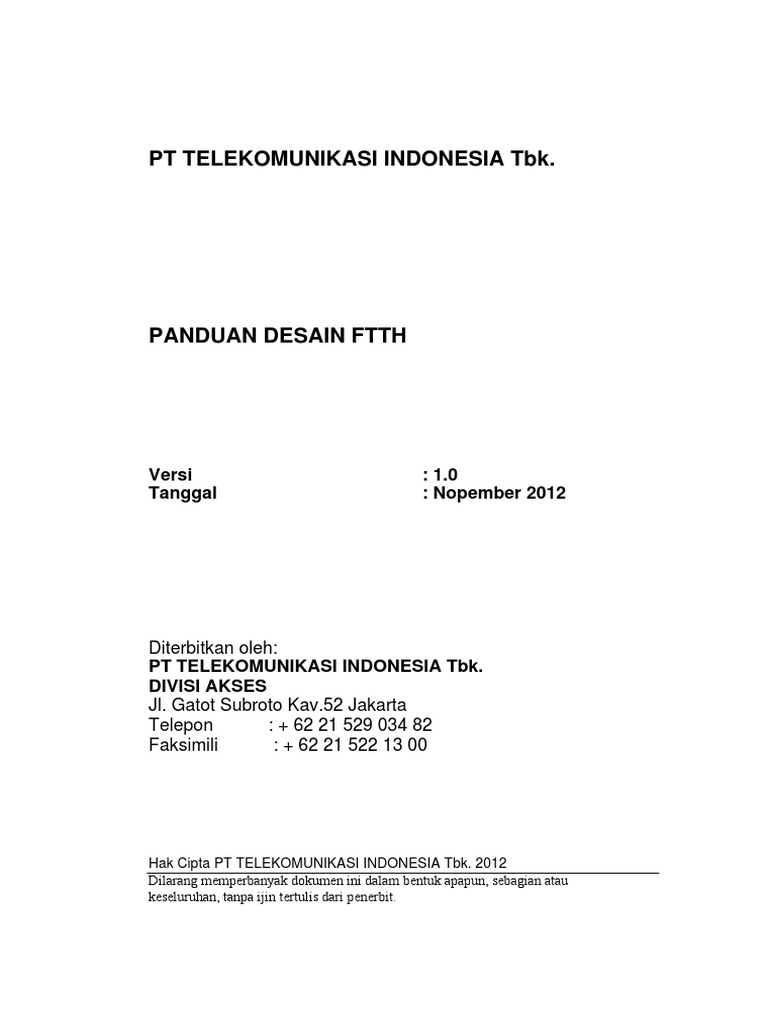 PT TELEKOMUNIKASI INDONESIA Tbk.

PANDUAN DESAIN FTTH

Versi : 1.0
Tanggal : Nopember 2012

Diterbitkan oleh:
PT TELEKOMUNIKASI INDONESIA Tbk.
DIVISI AKSES
Jl. Gatot Subroto Kav.52 Jakarta
Telepon : + 62 21 529 034 82
Faksimili : + 62 21 522 13 00

Hak Cipta PT TELEKOMUNIKASI INDONESIA Tbk. 2012
Dilarang memperbanyak dokumen ini dalam bentuk apapun, sebagian atau keseluruhan, tanpa ijin tertulis dari penerbit.